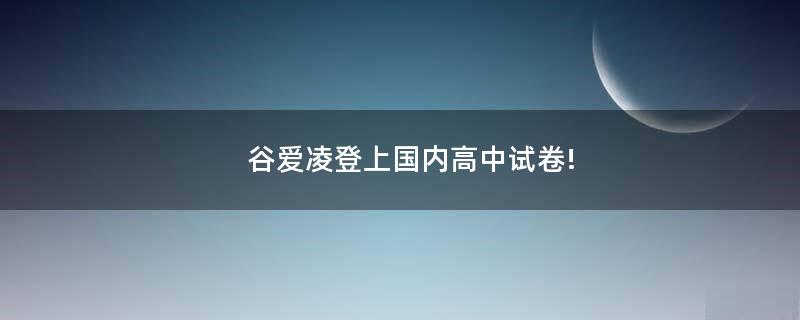 谷爱凌登上国内高中试卷!